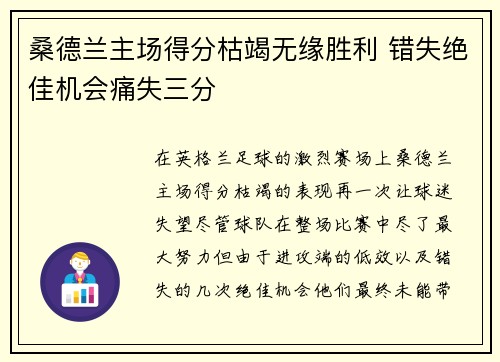 桑德兰主场得分枯竭无缘胜利 错失绝佳机会痛失三分

在英格兰足球的激烈赛场上桑德兰主场得分枯竭的表现再一次让球迷失望尽管球队在整场比赛中尽了最大努力但由于进攻端的低效以及错失的几次绝佳机会他们最终未能带